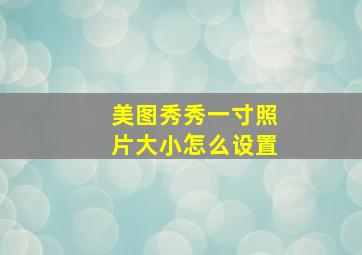 美图秀秀一寸照片大小怎么设置